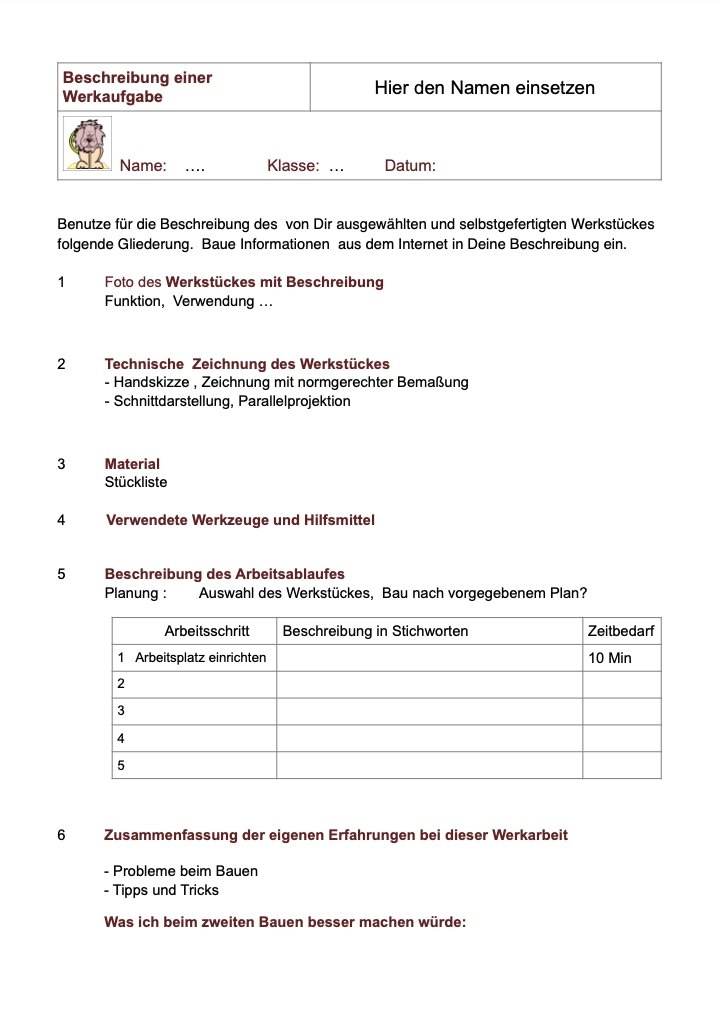 | Beschreibung einer Werkaufgabe | Hier den Namen einsetzen |
|---|---|
| Name: …. Klasse: … Datum: | |

Benutze für die Beschreibung des von Dir ausgewählten und selbstgefertigten Werkstückes folgende Gliederung. Baue Informationen aus dem Internet in Deine Beschreibung ein.

1 Foto des Werkstückes mit Beschreibung
Funktion, Verwendung …

2 Technische Zeichnung des Werkstückes
- Handskizze , Zeichnung mit normgerechter Bemaßung
- Schnittdarstellung, Parallelprojektion

3 Material
Stückliste

4 Verwendete Werkzeuge und Hilfsmittel

5 Beschreibung des Arbeitsablaufes
Planung : Auswahl des Werkstückes, Bau nach vorgegebenem Plan?

| Arbeitsschritt | Beschreibung in Stichworten | Zeitbedarf |
|---|---|---|
| 1 Arbeitsplatz einrichten | | 10 Min |
| 2 | | |
| 3 | | |
| 4 | | |
| 5 | | |

6 Zusammenfassung der eigenen Erfahrungen bei dieser Werkarbeit

- Probleme beim Bauen
- Tipps und Tricks

Was ich beim zweiten Bauen besser machen würde: